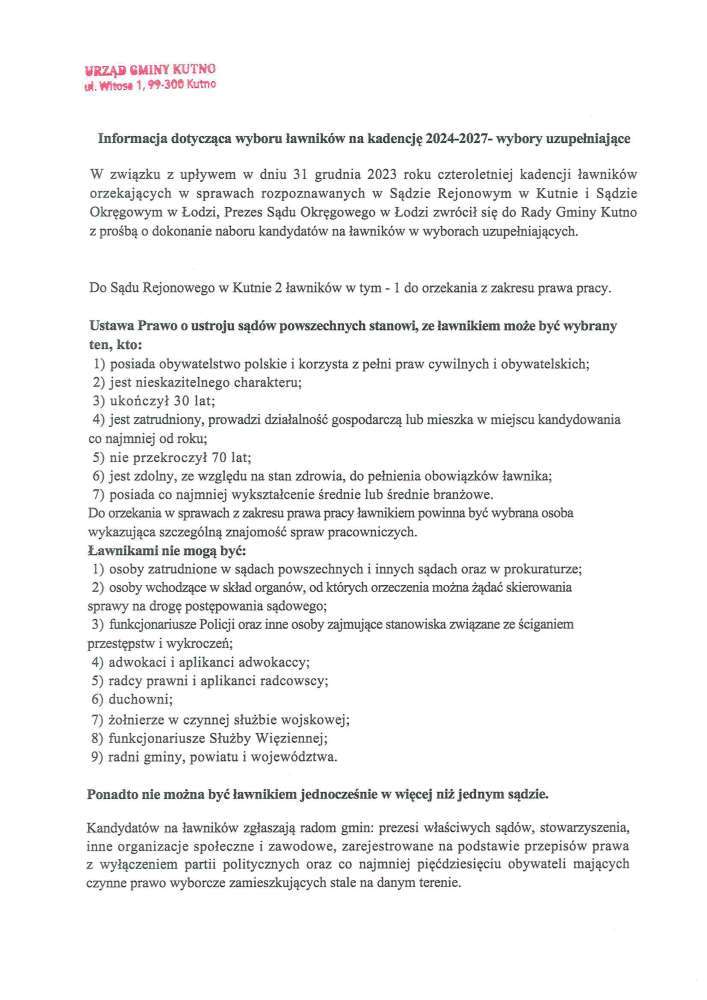 URZĄD GMINY KUTNO
ul. Witosa 1, 99-300 Kutno

Informacja dotycząca wyboru ławników na kadencję 2024-2027- wybory uzupełniające

W związku z upływem w dniu 31 grudnia 2023 roku czteroletniej kadencji ławników orzekających w sprawach rozpoznawanych w Sądzie Rejonowym w Kutnie i Sądzie Okręgowym w Łodzi, Prezes Sądu Okręgowego w Łodzi zwrócił się do Rady Gminy Kutno z prośbą o dokonanie naboru kandydatów na ławników w wyborach uzupełniających.

Do Sądu Rejonowego w Kutnie 2 ławników w tym - 1 do orzekania z zakresu prawa pracy.

Ustawa Prawo o ustroju sądów powszechnych stanowi, ze ławnikiem może być wybrany ten, kto:
1) posiada obywatelstwo polskie i korzysta z pełni praw cywilnych i obywatelskich;
2) jest nieskazitelnego charakteru;
3) ukończył 30 lat;
4) jest zatrudniony, prowadzi działalność gospodarczą lub mieszka w miejscu kandydowania co najmniej od roku;
5) nie przekroczył 70 lat;
6) jest zdolny, ze względu na stan zdrowia, do pełnienia obowiązków ławnika;
7) posiada co najmniej wykształcenie średnie lub średnie branżowe.
Do orzekania w sprawach z zakresu prawa pracy ławnikiem powinna być wybrana osoba wykazująca szczególną znajomość spraw pracowniczych.
Ławnikami nie mogą być:
1) osoby zatrudnione w sądach powszechnych i innych sądach oraz w prokuraturze;
2) osoby wchodzące w skład organów, od których orzeczenia można żądać skierowania sprawy na drogę postępowania sądowego;
3) funkcjonariusze Policji oraz inne osoby zajmujące stanowiska związane ze ściganiem przestępstw i wykroczeń;
4) adwokaci i aplikanci adwokaccy;
5) radcy prawni i aplikanci radcowscy;
6) duchowni;
7) żołnierze w czynnej służbie wojskowej;
8) funkcjonariusze Służby Więziennej;
9) radni gminy, powiatu i województwa.

Ponadto nie można być ławnikiem jednocześnie w więcej niż jednym sądzie.

Kandydatów na ławników zgłaszają radom gmin: prezesi właściwych sądów, stowarzyszenia, inne organizacje społeczne i zawodowe, zarejestrowane na podstawie przepisów prawa z wyłączeniem partii politycznych oraz co najmniej pięćdziesięciu obywateli mających czynne prawo wyborcze zamieszkujących stale na danym terenie.